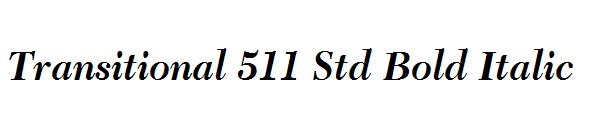 Transitional 511 Std Bold Italic